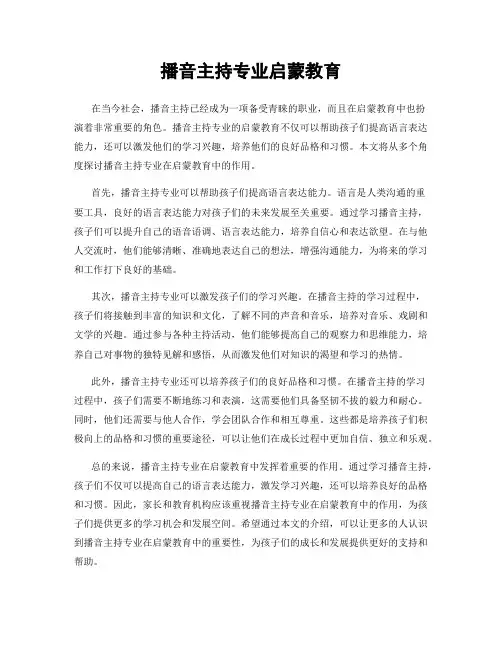 播音主持专业启蒙教育

在当今社会，播音主持已经成为一项备受青睐的职业，而且在启蒙教育中也扮演着非常重要的角色。播音主持专业的启蒙教育不仅可以帮助孩子们提高语言表达能力，还可以激发他们的学习兴趣，培养他们的良好品格和习惯。本文将从多个角度探讨播音主持专业在启蒙教育中的作用。

首先，播音主持专业可以帮助孩子们提高语言表达能力。语言是人类沟通的重要工具，良好的语言表达能力对孩子们的未来发展至关重要。通过学习播音主持，孩子们可以提升自己的语音语调、语言表达能力，培养自信心和表达欲望。在与他人交流时，他们能够清晰、准确地表达自己的想法，增强沟通能力，为将来的学习和工作打下良好的基础。

其次，播音主持专业可以激发孩子们的学习兴趣。在播音主持的学习过程中，孩子们将接触到丰富的知识和文化，了解不同的声音和音乐，培养对音乐、戏剧和文学的兴趣。通过参与各种主持活动，他们能够提高自己的观察力和思维能力，培养自己对事物的独特见解和感悟，从而激发他们对知识的渴望和学习的热情。

此外，播音主持专业还可以培养孩子们的良好品格和习惯。在播音主持的学习过程中，孩子们需要不断地练习和表演，这需要他们具备坚韧不拔的毅力和耐心。同时，他们还需要与他人合作，学会团队合作和相互尊重。这些都是培养孩子们积极向上的品格和习惯的重要途径，可以让他们在成长过程中更加自信、独立和乐观。

总的来说，播音主持专业在启蒙教育中发挥着重要的作用。通过学习播音主持，孩子们不仅可以提高自己的语言表达能力，激发学习兴趣，还可以培养良好的品格和习惯。因此，家长和教育机构应该重视播音主持专业在启蒙教育中的作用，为孩子们提供更多的学习机会和发展空间。希望通过本文的介绍，可以让更多的人认识到播音主持专业在启蒙教育中的重要性，为孩子们的成长和发展提供更好的支持和帮助。